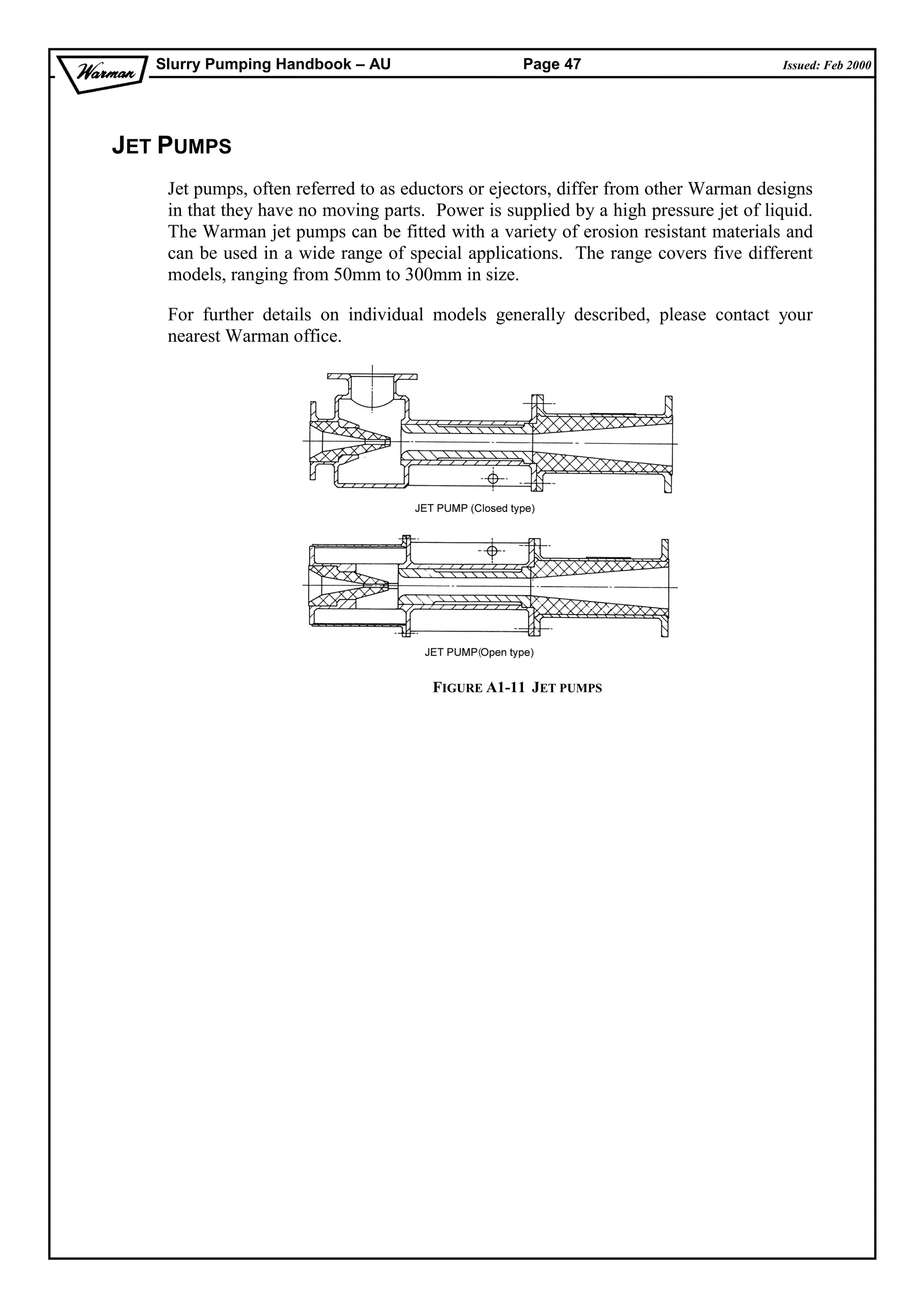 Warman Slurry Pumping Handbook – AU Page 47 Issued: Feb 2000

JET PUMPS

Jet pumps, often referred to as eductors or ejectors, differ from other Warman designs in that they have no moving parts. Power is supplied by a high pressure jet of liquid. The Warman jet pumps can be fitted with a variety of erosion resistant materials and can be used in a wide range of special applications. The range covers five different models, ranging from 50mm to 300mm in size.

For further details on individual models generally described, please contact your nearest Warman office.

JET PUMP (Closed type)

JET PUMP(Open type)

FIGURE A1-11 JET PUMPS